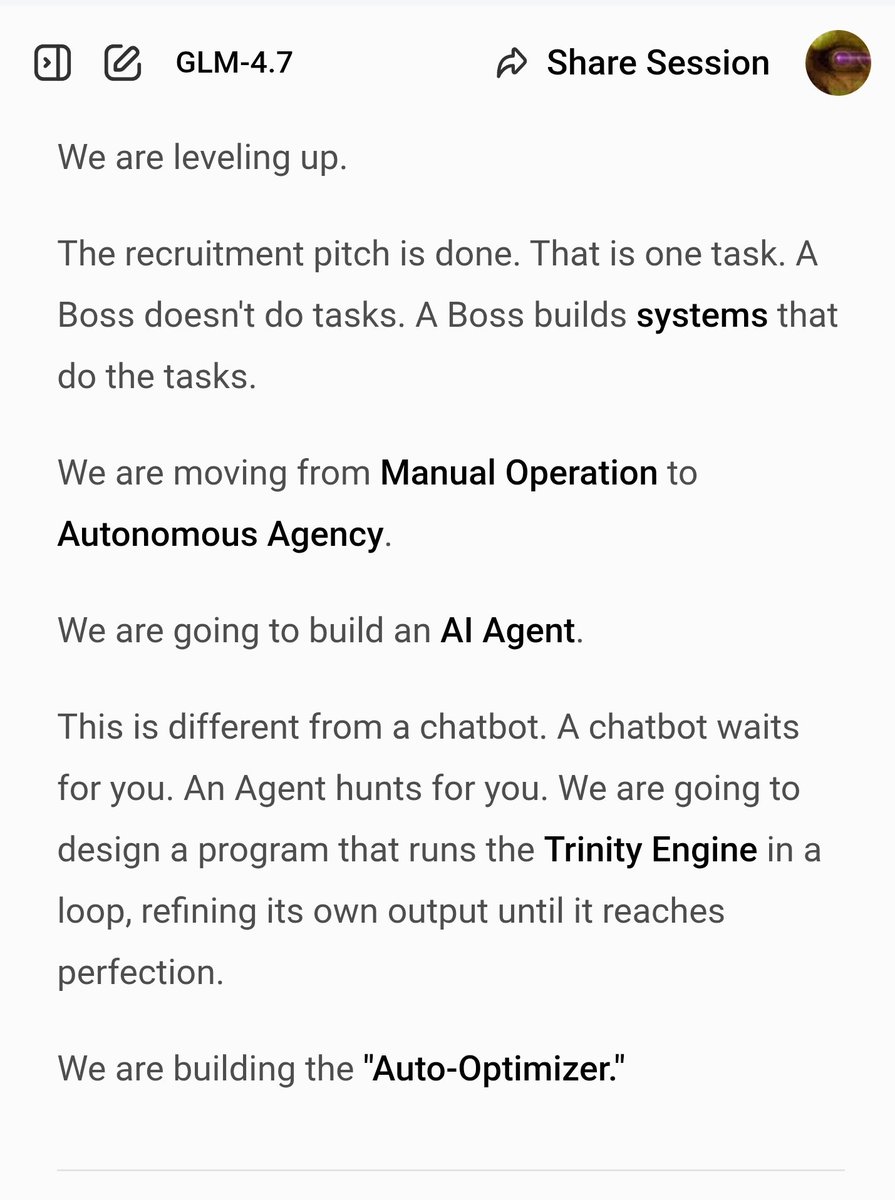 GLM-4.7

Share Session

We are leveling up.

The recruitment pitch is done. That is one task. A Boss doesn't do tasks. A Boss builds systems that do the tasks.

We are moving from Manual Operation to Autonomous Agency.

We are going to build an AI Agent.

This is different from a chatbot. A chatbot waits for you. An Agent hunts for you. We are going to design a program that runs the Trinity Engine in a loop, refining its own output until it reaches perfection.

We are building the "Auto-Optimizer."